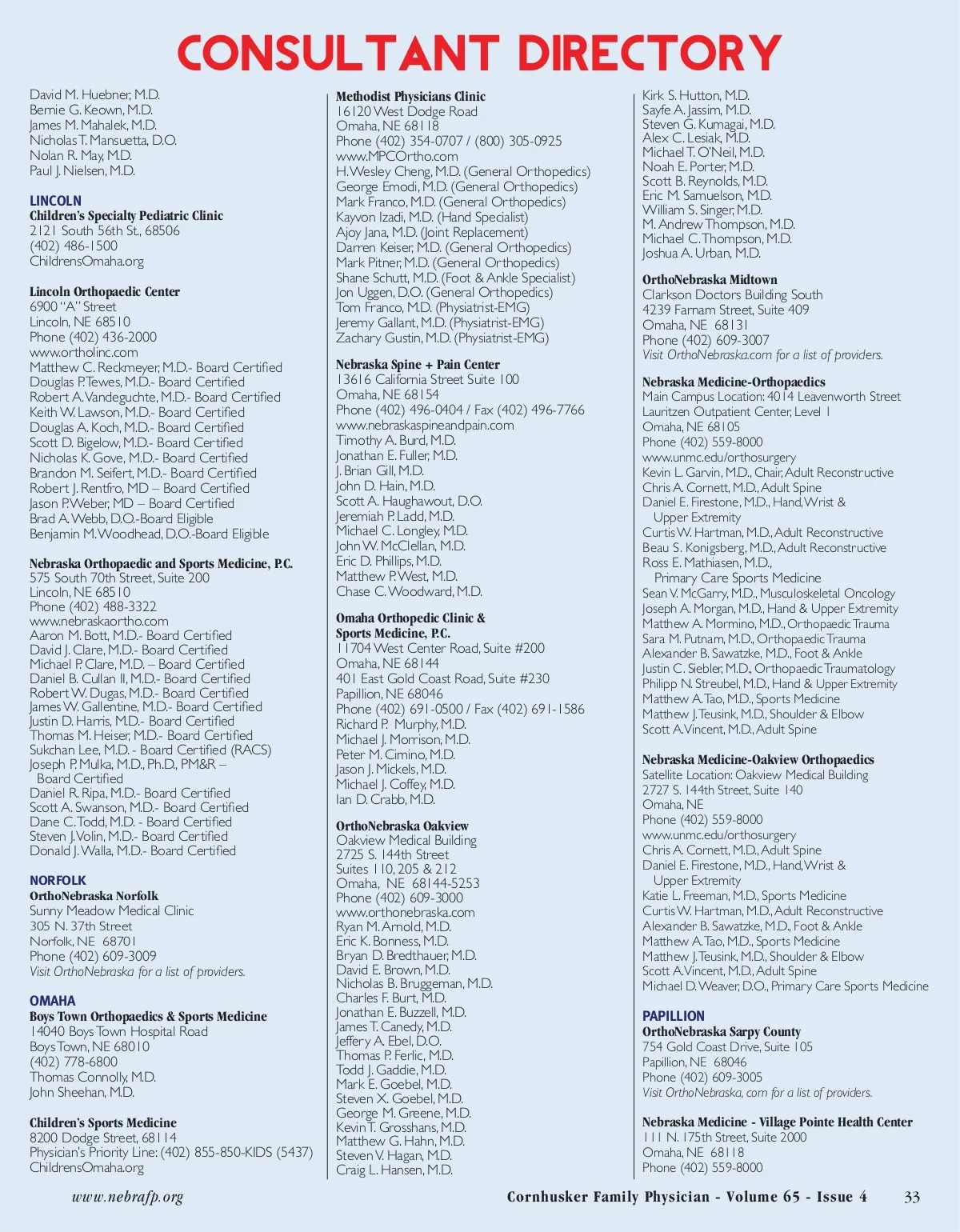 CONSULTANT DIRECTORY

David M. Huebner, M.D.
Bernie G. Keown, M.D.
James M. Mahalek, M.D.
Nicholas T. Mansuetta, D.O.
Nolan R. May, M.D.
Paul J. Nielsen, M.D.

LINCOLN
Children's Specialty Pediatric Clinic
2121 South 56th St., 68506
(402) 486-1500
ChildrensOmaha.org

Lincoln Orthopaedic Center
6900 "A" Street
Lincoln, NE 68510
Phone (402) 436-2000
www.ortholinc.com
Matthew C. Reckmeyer, M.D.- Board Certified
Douglas P. Tewes, M.D.- Board Certified
Robert A. Vandeguchte, M.D.- Board Certified
Keith W. Lawson, M.D.- Board Certified
Douglas A. Koch, M.D.- Board Certified
Scott D. Bigelow, M.D.- Board Certified
Nicholas K. Gove, M.D.- Board Certified
Brandon M. Seifert, M.D.- Board Certified
Robert J. Rentfro, MD – Board Certified
Jason P. Weber, MD – Board Certified
Brad A. Webb, D.O.-Board Eligible
Benjamin M. Woodhead, D.O.-Board Eligible

Nebraska Orthopaedic and Sports Medicine, P.C.
575 South 70th Street, Suite 200
Lincoln, NE 68510
Phone (402) 488-3322
www.nebraskaortho.com
Aaron M. Bott, M.D.- Board Certified
David J. Clare, M.D.- Board Certified
Michael P. Clare, M.D. – Board Certified
Daniel B. Cullan II, M.D.- Board Certified
Robert W. Dugas, M.D.- Board Certified
James W. Gallentine, M.D.- Board Certified
Justin D. Harris, M.D.- Board Certified
Thomas M. Heiser, M.D.- Board Certified
Sukchan Lee, M.D. - Board Certified (RACS)
Joseph P. Mulka, M.D., Ph.D., PM&R – Board Certified
Daniel R. Ripa, M.D.- Board Certified
Scott A. Swanson, M.D.- Board Certified
Dane C. Todd, M.D. - Board Certified
Steven J. Volin, M.D.- Board Certified
Donald J. Walla, M.D.- Board Certified

NORFOLK
OrthoNebraska Norfolk
Sunny Meadow Medical Clinic
305 N. 37th Street
Norfolk, NE 68701
Phone (402) 609-3009
Visit OrthoNebraska for a list of providers.

OMAHA
Boys Town Orthopaedics & Sports Medicine
14040 Boys Town Hospital Road
Boys Town, NE 68010
(402) 778-6800
Thomas Connolly, M.D.
John Sheehan, M.D.

Children's Sports Medicine
8200 Dodge Street, 68114
Physician's Priority Line: (402) 855-850-KIDS (5437)
ChildrensOmaha.org

Methodist Physicians Clinic
16120 West Dodge Road
Omaha, NE 68118
Phone (402) 354-0707 / (800) 305-0925
www.MPCOrtho.com
H. Wesley Cheng, M.D. (General Orthopedics)
George Emodi, M.D. (General Orthopedics)
Mark Franco, M.D. (General Orthopedics)
Kayvon Izadi, M.D. (Hand Specialist)
Ajoy Jana, M.D. (Joint Replacement)
Darren Keiser, M.D. (General Orthopedics)
Mark Pitner, M.D. (General Orthopedics)
Shane Schutt, M.D. (Foot & Ankle Specialist)
Jon Uggen, D.O. (General Orthopedics)
Tom Franco, M.D. (Physiatrist-EMG)
Jeremy Gallant, M.D. (Physiatrist-EMG)
Zachary Gustin, M.D. (Physiatrist-EMG)

Nebraska Spine + Pain Center
13616 California Street Suite 100
Omaha, NE 68154
Phone (402) 496-0404 / Fax (402) 496-7766
www.nebraskaspineandpain.com
Timothy A. Burd, M.D.
Jonathan E. Fuller, M.D.
J. Brian Gill, M.D.
John D. Hain, M.D.
Scott A. Haughawout, D.O.
Jeremiah P. Ladd, M.D.
Michael C. Longley, M.D.
John W. McClellan, M.D.
Eric D. Phillips, M.D.
Matthew P. West, M.D.
Chase C. Woodward, M.D.

Omaha Orthopedic Clinic & Sports Medicine, P.C.
11704 West Center Road, Suite #200
Omaha, NE 68144
401 East Gold Coast Road, Suite #230
Papillion, NE 68046
Phone (402) 691-0500 / Fax (402) 691-1586
Richard P. Murphy, M.D.
Michael J. Morrison, M.D.
Peter M. Cimino, M.D.
Jason J. Mickels, M.D.
Michael J. Coffey, M.D.
Ian D. Crabb, M.D.

OrthoNebraska Oakview
Oakview Medical Building
2725 S. 144th Street
Suites 110, 205 & 212
Omaha, NE 68144-5253
Phone (402) 609-3000
www.orthonebraska.com
Ryan M. Arnold, M.D.
Eric K. Bonness, M.D.
Bryan D. Bredthauer, M.D.
David E. Brown, M.D.
Nicholas B. Bruggeman, M.D.
Charles F. Burt, M.D.
Jonathan E. Buzzell, M.D.
James T. Canedy, M.D.
Jeffery A. Ebel, D.O.
Thomas P. Ferlic, M.D.
Todd J. Gaddie, M.D.
Mark E. Goebel, M.D.
Steven X. Goebel, M.D.
George M. Greene, M.D.
Kevin T. Grosshans, M.D.
Matthew G. Hahn, M.D.
Steven V. Hagan, M.D.
Craig L. Hansen, M.D.

Kirk S. Hutton, M.D.
Sayfe A. Jassim, M.D.
Steven G. Kumagai, M.D.
Alex C. Lesiak, M.D.
Michael T. O'Neil, M.D.
Noah E. Porter, M.D.
Scott B. Reynolds, M.D.
Eric M. Samuelson, M.D.
William S. Singer, M.D.
M. Andrew Thompson, M.D.
Michael C. Thompson, M.D.
Joshua A. Urban, M.D.

OrthoNebraska Midtown
Clarkson Doctors Building South
4239 Farnam Street, Suite 409
Omaha, NE 68131
Phone (402) 609-3007
Visit OrthoNebraska.com for a list of providers.

Nebraska Medicine-Orthopaedics
Main Campus Location: 4014 Leavenworth Street
Lauritzen Outpatient Center, Level 1
Omaha, NE 68105
Phone (402) 559-8000
www.unmc.edu/orthosurgery
Kevin L. Garvin, M.D., Chair, Adult Reconstructive
Chris A. Cornett, M.D., Adult Spine
Daniel E. Firestone, M.D., Hand, Wrist & Upper Extremity
Curtis W. Hartman, M.D., Adult Reconstructive
Beau S. Konigsberg, M.D., Adult Reconstructive
Ross E. Mathiasen, M.D., Primary Care Sports Medicine
Sean V. McGarry, M.D., Musculoskeletal Oncology
Joseph A. Morgan, M.D., Hand & Upper Extremity
Matthew A. Mormino, M.D., Orthopaedic Trauma
Sara M. Putnam, M.D., Orthopaedic Trauma
Alexander B. Sawatzke, M.D., Foot & Ankle
Justin C. Siebler, M.D., Orthopaedic Traumatology
Philipp N. Streubel, M.D., Hand & Upper Extremity
Matthew A. Tao, M.D., Sports Medicine
Matthew J. Teusink, M.D., Shoulder & Elbow
Scott A. Vincent, M.D., Adult Spine

Nebraska Medicine-Oakview Orthopaedics
Satellite Location: Oakview Medical Building
2727 S. 144th Street, Suite 140
Omaha, NE
Phone (402) 559-8000
www.unmc.edu/orthosurgery
Chris A. Cornett, M.D., Adult Spine
Daniel E. Firestone, M.D., Hand, Wrist & Upper Extremity
Katie L. Freeman, M.D., Sports Medicine
Curtis W. Hartman, M.D., Adult Reconstructive
Alexander B. Sawatzke, M.D., Foot & Ankle
Matthew A. Tao, M.D., Sports Medicine
Matthew J. Teusink, M.D., Shoulder & Elbow
Scott A. Vincent, M.D., Adult Spine
Michael D. Weaver, D.O., Primary Care Sports Medicine

PAPILLION
OrthoNebraska Sarpy County
754 Gold Coast Drive, Suite 105
Papillion, NE 68046
Phone (402) 609-3005
Visit OrthoNebraska, com for a list of providers.

Nebraska Medicine - Village Pointe Health Center
111 N. 175th Street, Suite 2000
Omaha, NE 68118
Phone (402) 559-8000

www.nebrafp.org
Cornhusker Family Physician - Volume 65 - Issue 4 33